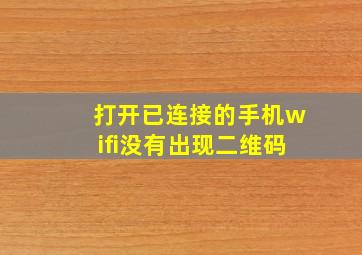 打开已连接的手机wifi没有出现二维码